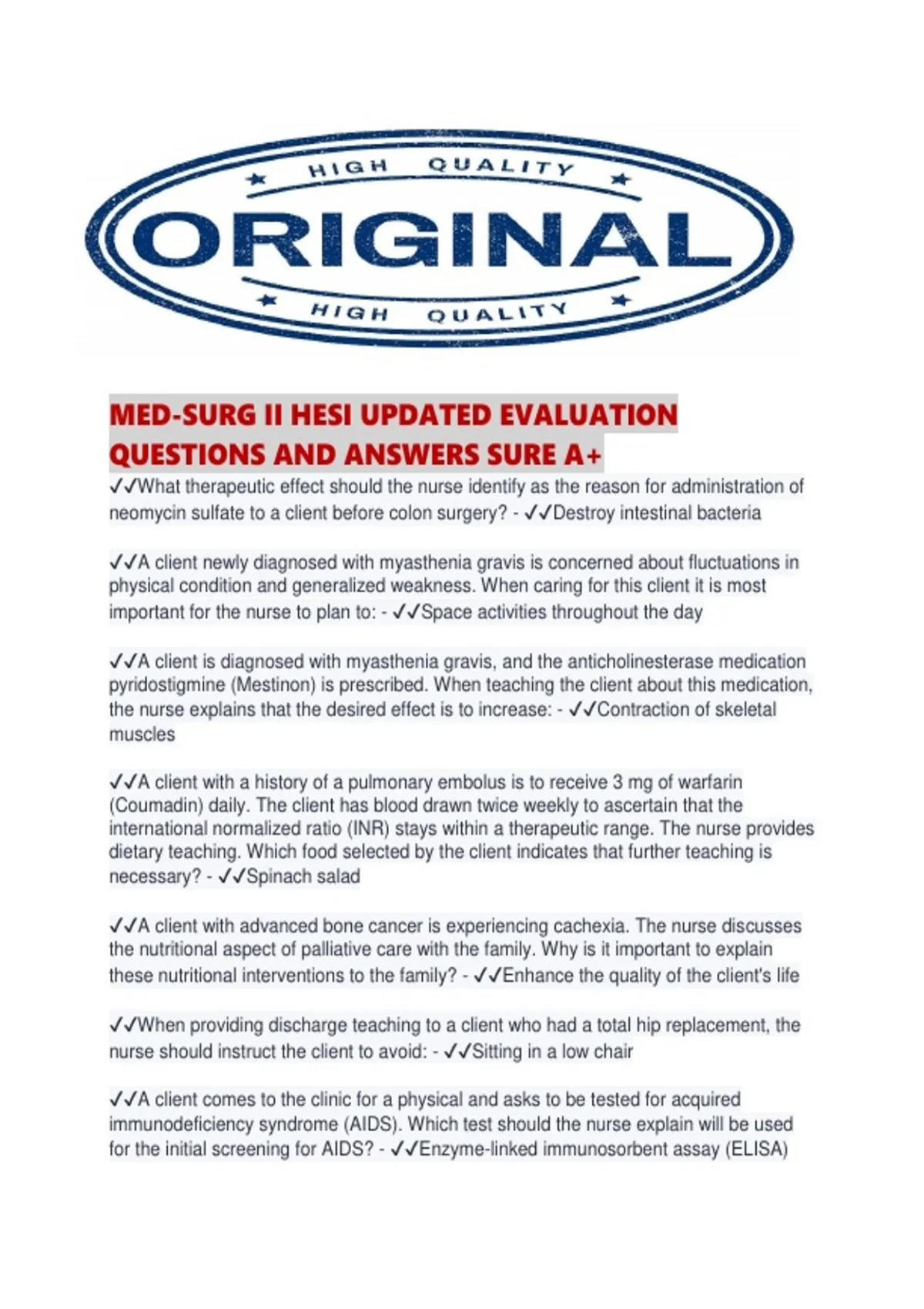 HIGH QUALITY

ORIGINAL

HIGH QUALITY

MED-SURG II HESI UPDATED EVALUATION QUESTIONS AND ANSWERS SURE A+

✓✓What therapeutic effect should the nurse identify as the reason for administration of neomycin sulfate to a client before colon surgery? - ✓✓Destroy intestinal bacteria

✓✓A client newly diagnosed with myasthenia gravis is concerned about fluctuations in physical condition and generalized weakness. When caring for this client it is most important for the nurse to plan to: - ✓✓Space activities throughout the day

✓✓A client is diagnosed with myasthenia gravis, and the anticholinesterase medication pyridostigmine (Mestinon) is prescribed. When teaching the client about this medication, the nurse explains that the desired effect is to increase: - ✓✓Contraction of skeletal muscles

✓✓A client with a history of a pulmonary embolus is to receive 3 mg of warfarin (Coumadin) daily. The client has blood drawn twice weekly to ascertain that the international normalized ratio (INR) stays within a therapeutic range. The nurse provides dietary teaching. Which food selected by the client indicates that further teaching is necessary? - ✓✓Spinach salad

✓✓A client with advanced bone cancer is experiencing cachexia. The nurse discusses the nutritional aspect of palliative care with the family. Why is it important to explain these nutritional interventions to the family? - ✓✓Enhance the quality of the client's life

✓✓When providing discharge teaching to a client who had a total hip replacement, the nurse should instruct the client to avoid: - ✓✓Sitting in a low chair

✓✓A client comes to the clinic for a physical and asks to be tested for acquired immunodeficiency syndrome (AIDS). Which test should the nurse explain will be used for the initial screening for AIDS? - ✓✓Enzyme-linked immunosorbent assay (ELISA)